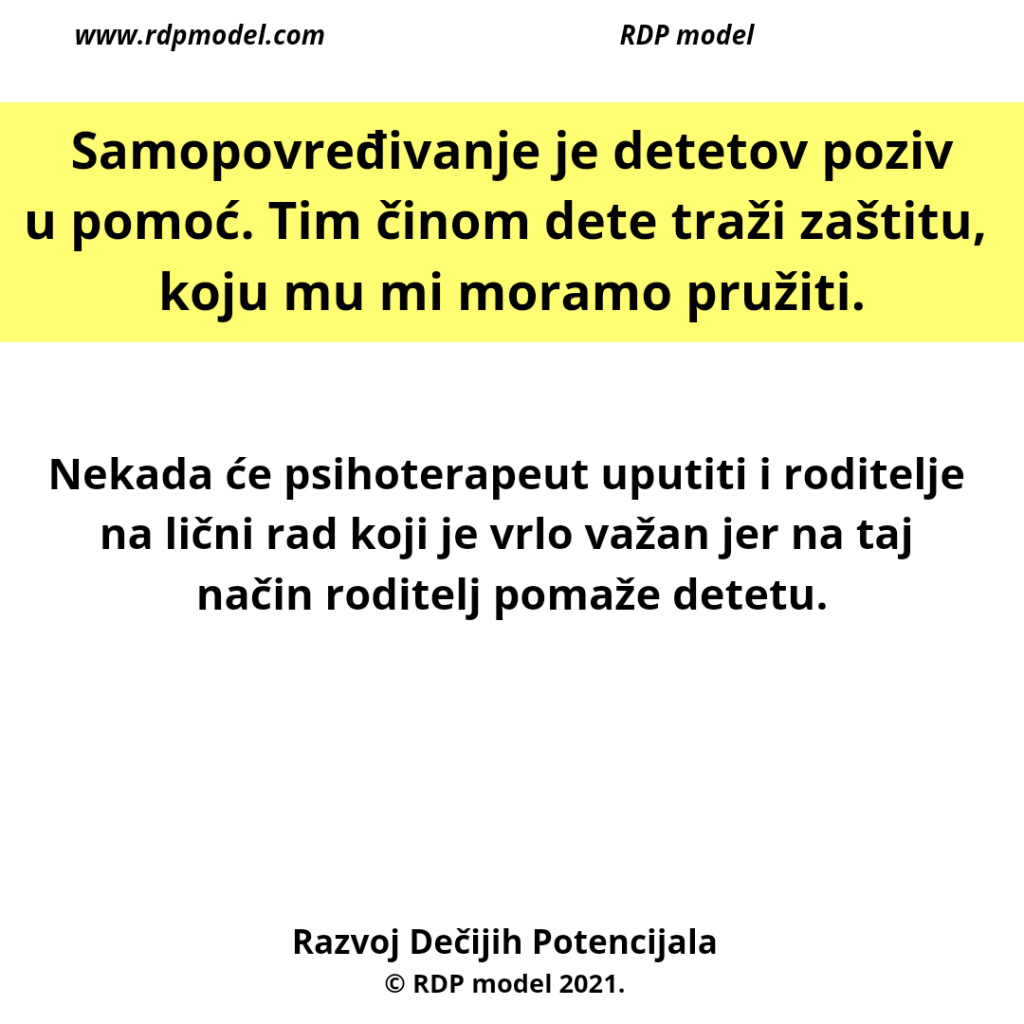 www.rdpmodel.com RDP model

Samopovređivanje je detetov poziv u pomoć. Tim činom dete traži zaštitu, koju mu mi moramo pružiti.

Nekada će psihoterapeut uputiti i roditelje na lični rad koji je vrlo važan jer na taj način roditelj pomaže detetu.

Razvoj Dečijih Potencijala
© RDP model 2021.